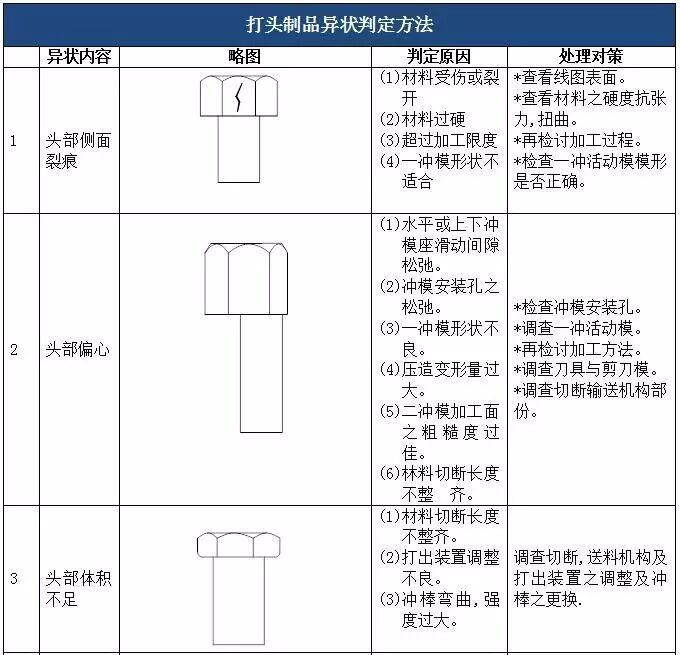 打头制品异状判定方法

|  | 异状内容 | 略图 | 判定原因 | 处理对策 |
|---|---|---|---|---|
| 1 | 头部侧面裂痕 |  | (1)材料受伤或裂开 (2)材料过硬 (3)超过加工限度 (4)一冲模形状不适合 | *查看线图表面。 *查看材料之硬度抗张力,扭曲。 *再检讨加工过程。 *检查一冲活动模模形是否正确。 |
| 2 | 头部偏心 |  | (1)水平或上下冲模座滑动间隙松弛。 (2)冲模安装孔之松弛。 (3)一冲模形状不良。 (4)压造变形量过大。 (5)二冲模加工面之粗糙度过佳。 (6)林料切断长度不整 齐。 | *检查冲模安装孔。 *调查一冲活动模。 *再检讨加工方法。 *调查刀具与剪刀模。 *调查切断输送机构部份。 |
| 3 | 头部体积不足 |  | (1)材料切断长度不整齐。 (2)打出装置调整不良。 (3)冲棒弯曲,强度过大。 | 调查切断,送料机构及打出装置之调整及冲棒之更换. |